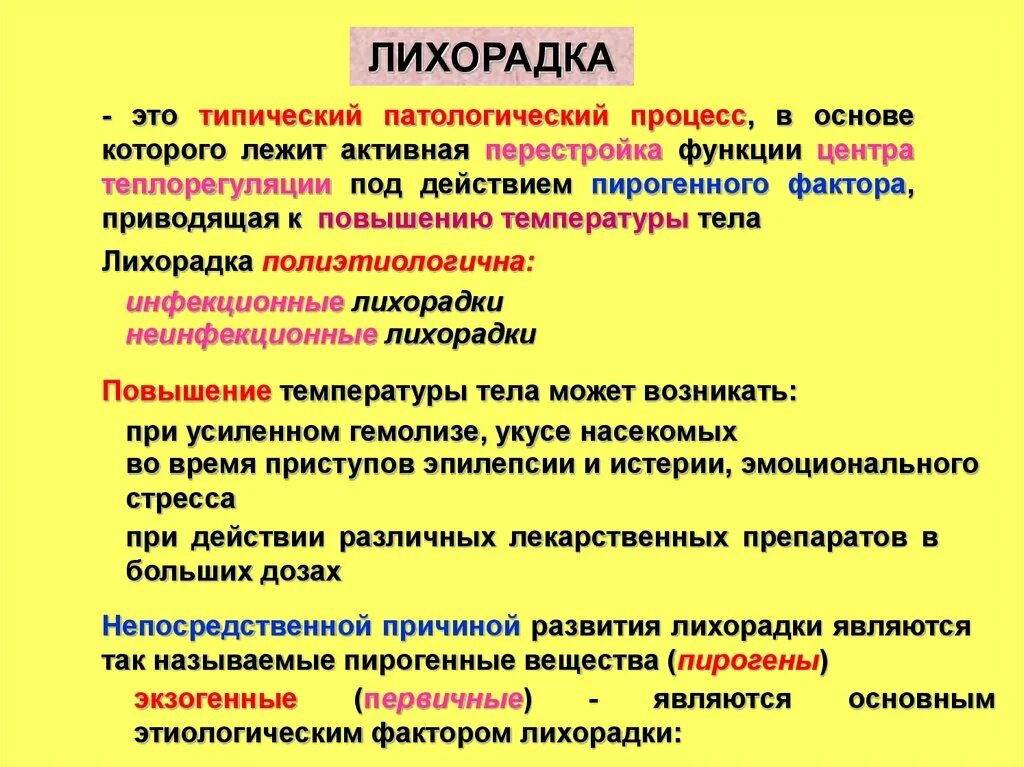 ЛИХОРАДКА

- это типический патологический процесс, в основе которого лежит активная перестройка функции центра теплорегуляции под действием пирогенного фактора, приводящая к повышению температуры тела

Лихорадка полиэтиологична:

инфекционные лихорадки
неинфекционные лихорадки

Повышение температуры тела может возникать:

при усиленном гемолизе, укусе насекомых
во время приступов эпилепсии и истерии, эмоционального стресса
при действии различных лекарственных препаратов в больших дозах

Непосредственной причиной развития лихорадки являются так называемые пирогенные вещества (пирогены)

экзогенные (первичные) - являются основным этиологическим фактором лихорадки: